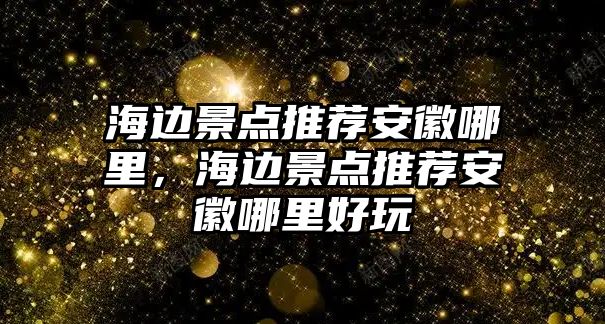 海边景点推荐安徽哪里，海边景点推荐安徽哪里好玩